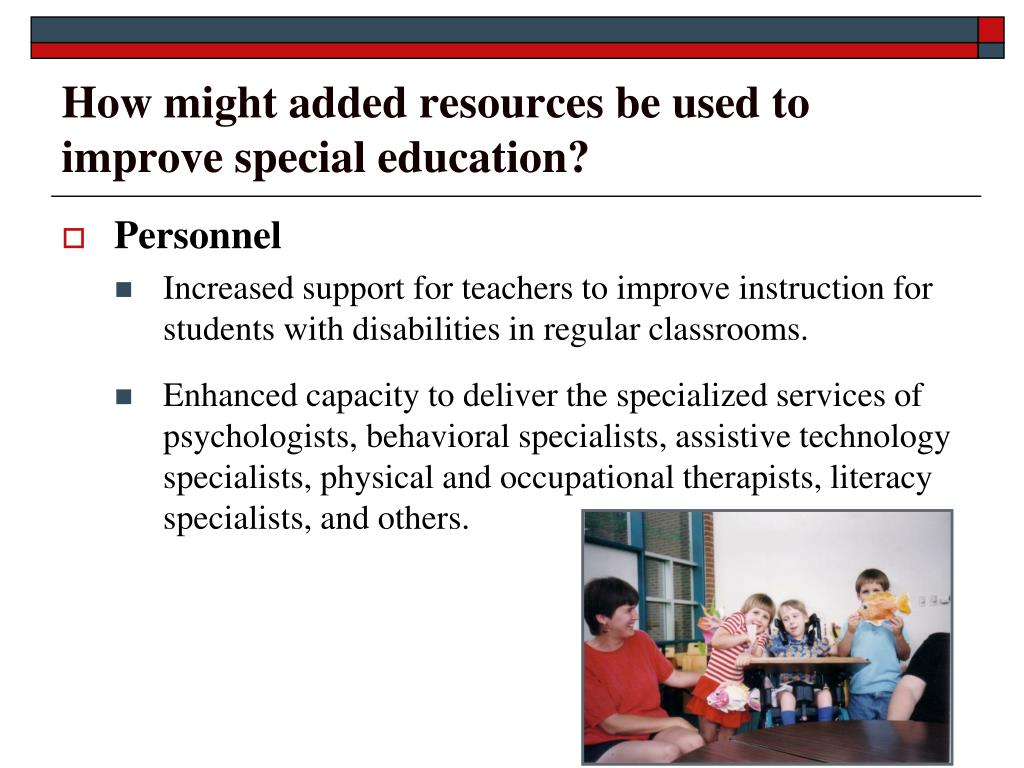 How might added resources be used to improve special education?

Personnel

Increased support for teachers to improve instruction for students with disabilities in regular classrooms.

Enhanced capacity to deliver the specialized services of psychologists, behavioral specialists, assistive technology specialists, physical and occupational therapists, literacy specialists, and others.